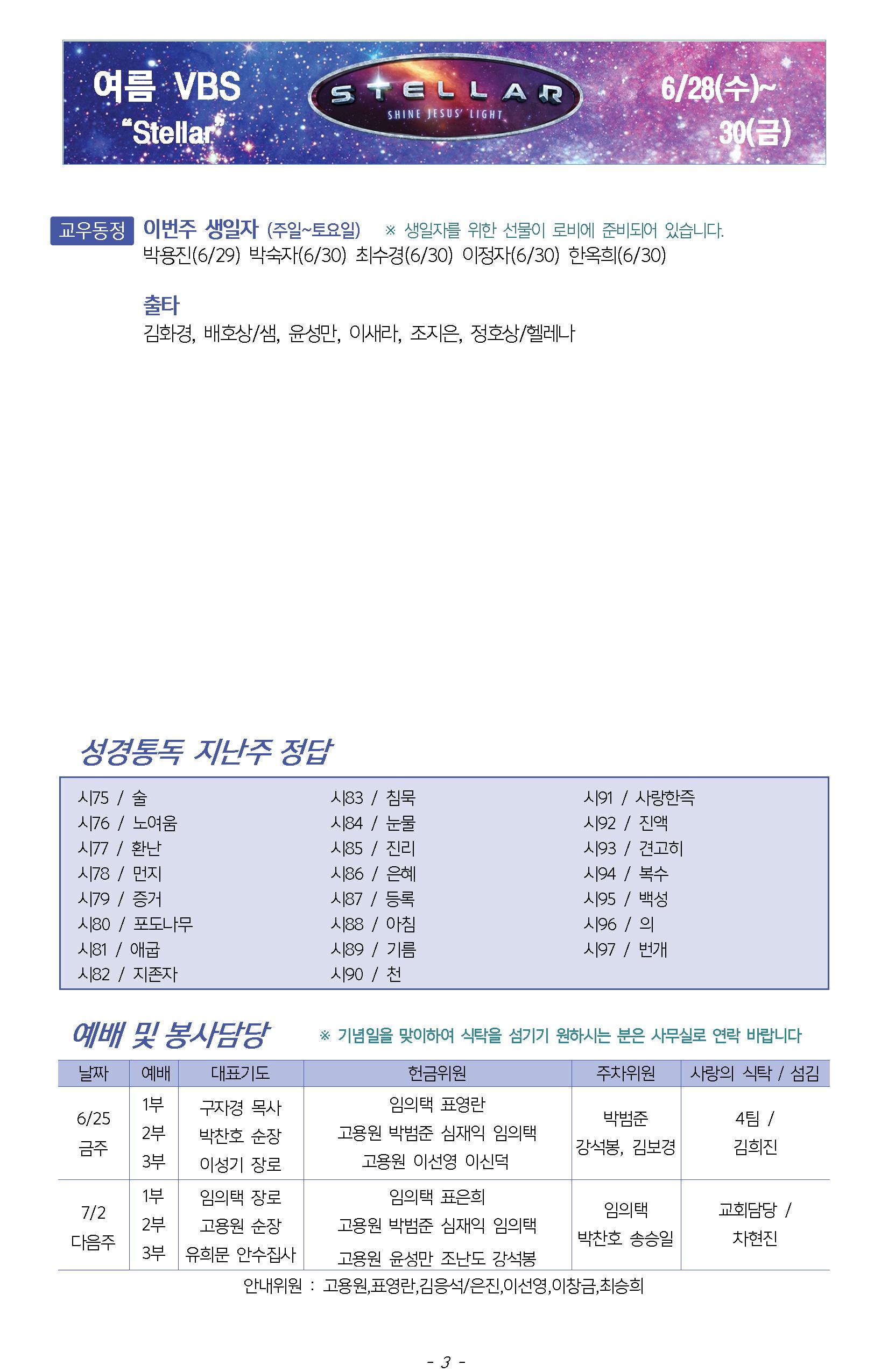 여름 VBS
"Stellar"

STELLAR
SHINE JESUS' LIGHT

6/28(수)~
30(금)

교우동정 이번주 생일자 (주일~토요일) ※ 생일자를 위한 선물이 로비에 준비되어 있습니다.
박용진(6/29) 박숙자(6/30) 최수경(6/30) 이정자(6/30) 한옥희(6/30)

출타
김화경, 배호상/샘, 윤성만, 이새라, 조지은, 정호상/헬레나

성경통독 지난주 정답

시75 / 술
시76 / 노여움
시77 / 환난
시78 / 먼지
시79 / 증거
시80 / 포도나무
시81 / 애굽
시82 / 지존자

시83 / 침묵
시84 / 눈물
시85 / 진리
시86 / 은혜
시87 / 등록
시88 / 아침
시89 / 기름
시90 / 천

시91 / 사랑한즉
시92 / 진액
시93 / 견고히
시94 / 복수
시95 / 백성
시96 / 의
시97 / 번개

예배 및 봉사담당 ※ 기념일을 맞이하여 식탁을 섬기기 원하시는 분은 사무실로 연락 바랍니다

| 날짜 | 예배 | 대표기도 | 헌금위원 | 주차위원 | 사랑의 식탁 / 섬김 |
|---|---|---|---|---|---|
| 6/25 금주 | 1부 2부 3부 | 구자경 목사 박찬호 순장 이성기 장로 | 임의택 표영란 고용원 박범준 심재익 임의택 고용원 이선영 이신덕 | 박범준 강석봉, 김보경 | 4팀 / 김희진 |
| 7/2 다음주 | 1부 2부 3부 | 임의택 장로 고용원 순장 유희문 안수집사 | 임의택 표은희 고용원 박범준 심재익 임의택 고용원 윤성만 조난도 강석봉 | 임의택 박찬호 송승일 | 교회담당 / 차현진 |

안내위원 : 고용원,표영란,김응석/은진,이선영,이창금,최승희

- 3 -